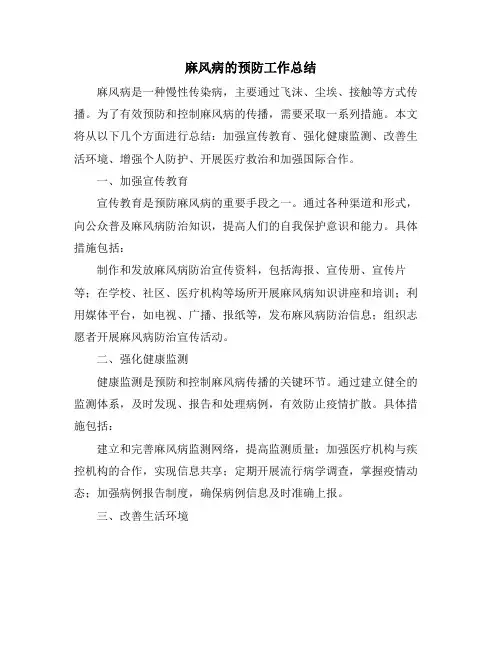 麻风病的预防工作总结

麻风病是一种慢性传染病，主要通过飞沫、尘埃、接触等方式传播。为了有效预防和控制麻风病的传播，需要采取一系列措施。本文将从以下几个方面进行总结：加强宣传教育、强化健康监测、改善生活环境、增强个人防护、开展医疗救治和加强国际合作。

一、加强宣传教育

宣传教育是预防麻风病的重要手段之一。通过各种渠道和形式，向公众普及麻风病防治知识，提高人们的自我保护意识和能力。具体措施包括：

制作和发放麻风病防治宣传资料，包括海报、宣传册、宣传片等；在学校、社区、医疗机构等场所开展麻风病知识讲座和培训；利用媒体平台，如电视、广播、报纸等，发布麻风病防治信息；组织志愿者开展麻风病防治宣传活动。

二、强化健康监测

健康监测是预防和控制麻风病传播的关键环节。通过建立健全的监测体系，及时发现、报告和处理病例，有效防止疫情扩散。具体措施包括：

建立和完善麻风病监测网络，提高监测质量；加强医疗机构与疾控机构的合作，实现信息共享；定期开展流行病学调查，掌握疫情动态；加强病例报告制度，确保病例信息及时准确上报。

三、改善生活环境